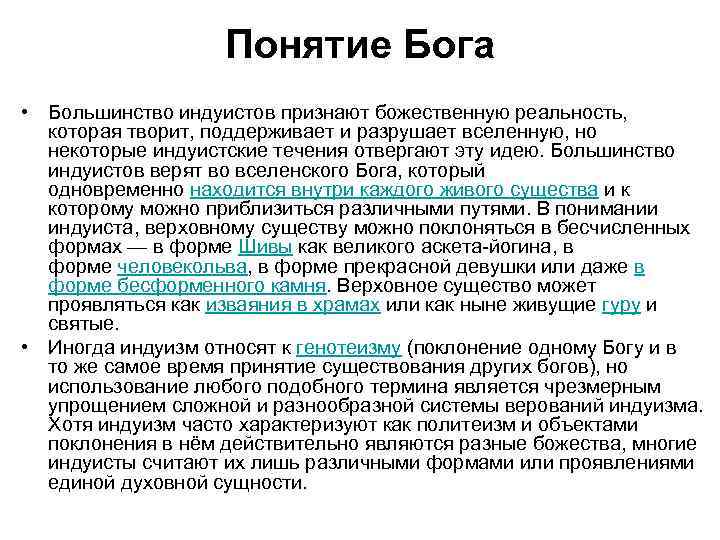 Понятие Бога

• Большинство индуистов признают божественную реальность, которая творит, поддерживает и разрушает вселенную, но некоторые индуистские течения отвергают эту идею. Большинство индуистов верят во вселенского Бога, который одновременно находится внутри каждого живого существа и к которому можно приблизиться различными путями. В понимании индуиста, верховному существу можно поклоняться в бесчисленных формах — в форме Шивы как великого аскета-йогина, в форме человекольва, в форме прекрасной девушки или даже в форме бесформенного камня. Верховное существо может проявляться как изваяния в храмах или как ныне живущие гуру и святые.

• Иногда индуизм относят к генотеизму (поклонение одному Богу и в то же самое время принятие существования других богов), но использование любого подобного термина является чрезмерным упрощением сложной и разнообразной системы верований индуизма. Хотя индуизм часто характеризуют как политеизм и объектами поклонения в нём действительно являются разные божества, многие индуисты считают их лишь различными формами или проявлениями единой духовной сущности.